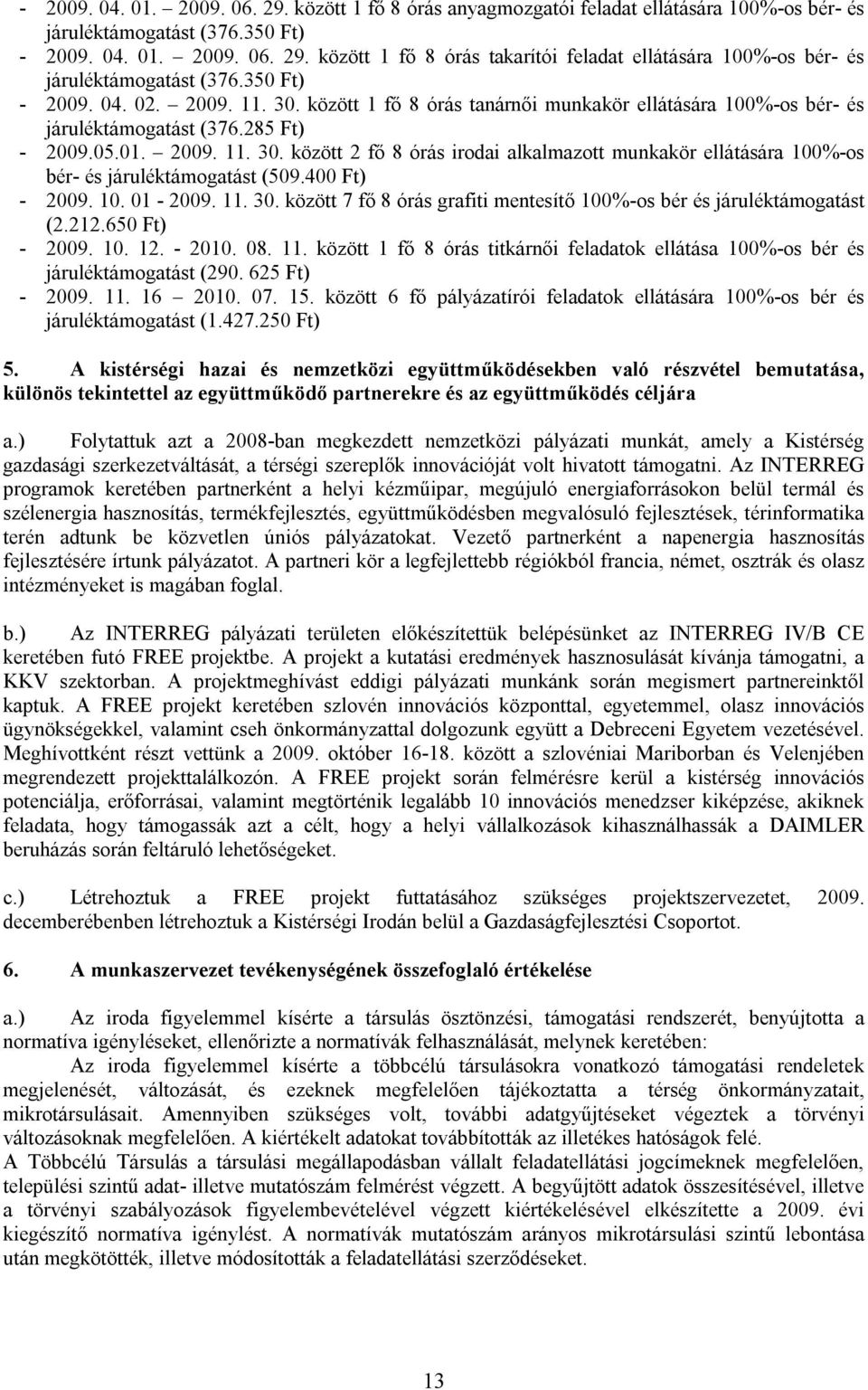 - 2009. 04. 01. – 2009. 06. 29. között 1 fő 8 órás anyagmozgatói feladat ellátására 100%-os bér- és járuléktámogatást (376.350 Ft)
- 2009. 04. 01. – 2009. 06. 29. között 1 fő 8 órás takarítói feladat ellátására 100%-os bér- és járuléktámogatást (376.350 Ft)
- 2009. 04. 02. – 2009. 11. 30. között 1 fő 8 órás tanárnői munkakör ellátására 100%-os bér- és járuléktámogatást (376.285 Ft)
- 2009.05.01. – 2009. 11. 30. között 2 fő 8 órás irodai alkalmazott munkakör ellátására 100%-os bér- és járuléktámogatást (509.400 Ft)
- 2009. 10. 01 - 2009. 11. 30. között 7 fő 8 órás grafiti mentesítő 100%-os bér és járuléktámogatást (2.212.650 Ft)
- 2009. 10. 12. - 2010. 08. 11. között 1 fő 8 órás titkárnői feladatok ellátása 100%-os bér és járuléktámogatást (290. 625 Ft)
- 2009. 11. 16 – 2010. 07. 15. között 6 fő pályázatírói feladatok ellátására 100%-os bér és járuléktámogatást (1.427.250 Ft)

5. A kistérségi hazai és nemzetközi együttműködésekben való részvétel bemutatása, különös tekintettel az együttműködő partnerekre és az együttműködés céljára

a.) Folytattuk azt a 2008-ban megkezdett nemzetközi pályázati munkát, amely a Kistérség gazdasági szerkezetváltását, a térségi szereplők innovációját volt hivatott támogatni. Az INTERREG programok keretében partnerként a helyi kézműipar, megújuló energiaforrásokon belül termál és szélenergia hasznosítás, termékfejlesztés, együttműködésben megvalósuló fejlesztések, térinformatika terén adtunk be közvetlen úniós pályázatokat. Vezető partnerként a napenergia hasznosítás fejlesztésére írtunk pályázatot. A partneri kör a legfejlettebb régiókból francia, német, osztrák és olasz intézményeket is magában foglal.

b.) Az INTERREG pályázati területen előkészítettük belépésünket az INTERREG IV/B CE keretében futó FREE projektbe. A projekt a kutatási eredmények hasznosulását kívánja támogatni, a KKV szektorban. A projektmeghívást eddigi pályázati munkánk során megismert partnereinktől kaptuk. A FREE projekt keretében szlovén innovációs központtal, egyetemmel, olasz innovációs ügynökségekkel, valamint cseh önkormányzattal dolgozunk együtt a Debreceni Egyetem vezetésével. Meghívottként részt vettünk a 2009. október 16-18. között a szlovéniai Mariborban és Velenjében megrendezett projekttalálkozón. A FREE projekt során felmérésre kerül a kistérség innovációs potenciálja, erőforrásai, valamint megtörténik legalább 10 innovációs menedzser kiképzése, akiknek feladata, hogy támogassák azt a célt, hogy a helyi vállalkozások kihasználhassák a DAIMLER beruházás során feltáruló lehetőségeket.

c.) Létrehoztuk a FREE projekt futtatásához szükséges projektszervezetet, 2009. decemberébenben létrehoztuk a Kistérségi Irodán belül a Gazdaságfejlesztési Csoportot.

6. A munkaszervezet tevékenységének összefoglaló értékelése

a.) Az iroda figyelemmel kísérte a társulás ösztönzési, támogatási rendszerét, benyújtotta a normatíva igényléseket, ellenőrizte a normatívák felhasználását, melynek keretében:
Az iroda figyelemmel kísérte a többcélú társulásokra vonatkozó támogatási rendeletek megjelenését, változását, és ezeknek megfelelően tájékoztatta a térség önkormányzatait, mikrotársulásait. Amennyiben szükséges volt, további adatgyűjtéseket végeztek a törvényi változásoknak megfelelően. A kiértékelt adatokat továbbították az illetékes hatóságok felé.
A Többcélú Társulás a társulási megállapodásban vállalt feladatellátási jogcímeknek megfelelően, települési szintű adat- illetve mutatószám felmérést végzett. A begyűjtött adatok összesítésével, illetve a törvényi szabályozások figyelembevételével végzett kiértékelésével elkészítette a 2009. évi kiegészítő normatíva igénylést. A normatívák mutatószám arányos mikrotársulási szintű lebontása után megkötötték, illetve módosították a feladatellátási szerződéseket.

13